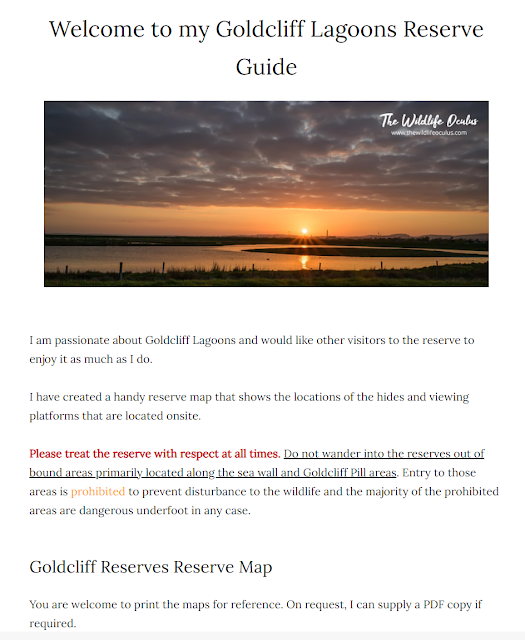 Welcome to my Goldcliff Lagoons Reserve Guide

The Wildlife Oculus
www.thewildlifeoculus.com

I am passionate about Goldcliff Lagoons and would like other visitors to the reserve to enjoy it as much as I do.

I have created a handy reserve map that shows the locations of the hides and viewing platforms that are located onsite.

Please treat the reserve with respect at all times. Do not wander into the reserves out of bound areas primarily located along the sea wall and Goldcliff Pill areas. Entry to those areas is prohibited to prevent disturbance to the wildlife and the majority of the prohibited areas are dangerous underfoot in any case.

Goldcliff Reserves Reserve Map

You are welcome to print the maps for reference. On request, I can supply a PDF copy if required.